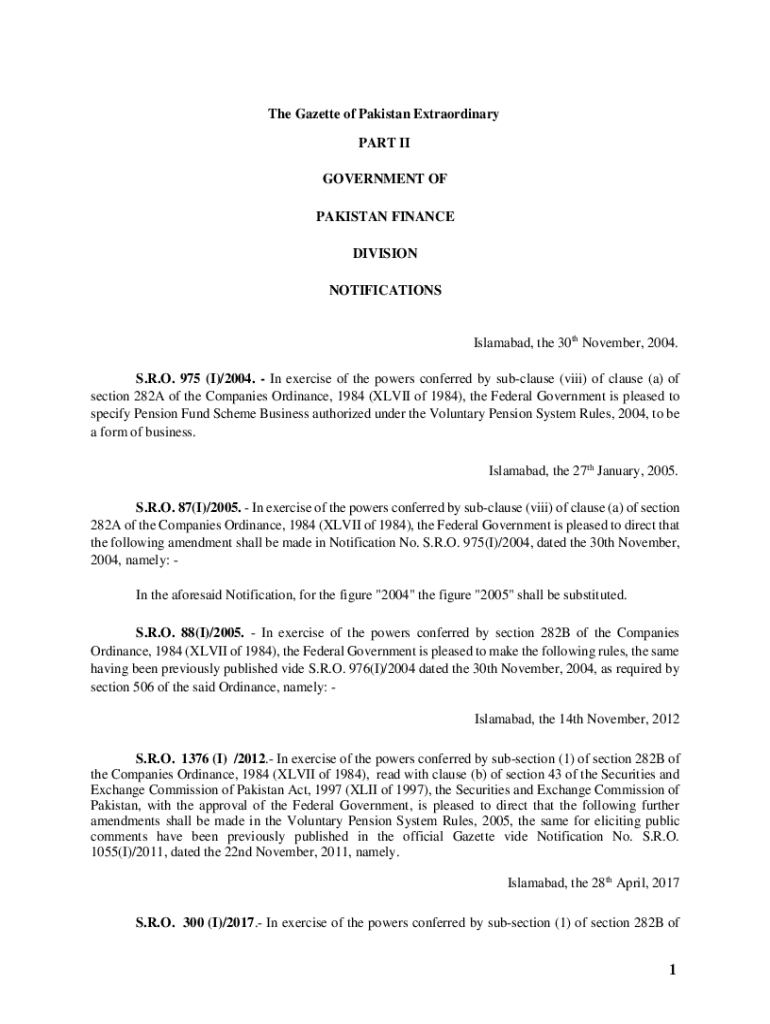 The Gazette of Pakistan Extraordinary

PART II

GOVERNMENT OF

PAKISTAN FINANCE

DIVISION

NOTIFICATIONS

Islamabad, the 30$^{th}$ November, 2004.

S.R.O. 975 (I)/2004. - In exercise of the powers conferred by sub-clause (viii) of clause (a) of section 282A of the Companies Ordinance, 1984 (XLVII of 1984), the Federal Government is pleased to specify Pension Fund Scheme Business authorized under the Voluntary Pension System Rules, 2004, to be a form of business.

Islamabad, the 27$^{th}$ January, 2005.

S.R.O. 87(I)/2005. - In exercise of the powers conferred by sub-clause (viii) of clause (a) of section 282A of the Companies Ordinance, 1984 (XLVII of 1984), the Federal Government is pleased to direct that the following amendment shall be made in Notification No. S.R.O. 975(I)/2004, dated the 30th November, 2004, namely: -

In the aforesaid Notification, for the figure "2004" the figure "2005" shall be substituted.

S.R.O. 88(I)/2005. - In exercise of the powers conferred by section 282B of the Companies Ordinance, 1984 (XLVII of 1984), the Federal Government is pleased to make the following rules, the same having been previously published vide S.R.O. 976(I)/2004 dated the 30th November, 2004, as required by section 506 of the said Ordinance, namely: -

Islamabad, the 14th November, 2012

S.R.O. 1376 (I) /2012.- In exercise of the powers conferred by sub-section (1) of section 282B of the Companies Ordinance, 1984 (XLVII of 1984), read with clause (b) of section 43 of the Securities and Exchange Commission of Pakistan Act, 1997 (XLII of 1997), the Securities and Exchange Commission of Pakistan, with the approval of the Federal Government, is pleased to direct that the following further amendments shall be made in the Voluntary Pension System Rules, 2005, the same for eliciting public comments have been previously published in the official Gazette vide Notification No. S.R.O. 1055(I)/2011, dated the 22nd November, 2011, namely.

Islamabad, the 28$^{th}$ April, 2017

S.R.O. 300 (I)/2017.- In exercise of the powers conferred by sub-section (1) of section 282B of

1